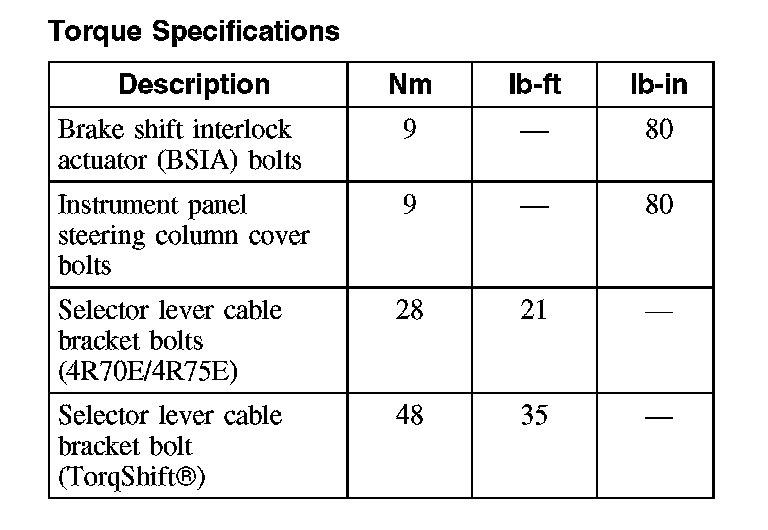 Torque Specifications

| Description | Nm | lb-ft | lb-in |
|---|---|---|---|
| Brake shift interlock actuator (BSIA) bolts | 9 | — | 80 |
| Instrument panel steering column cover bolts | 9 | — | 80 |
| Selector lever cable bracket bolts (4R70E/4R75E) | 28 | 21 | — |
| Selector lever cable bracket bolt (TorqShift®) | 48 | 35 | — |